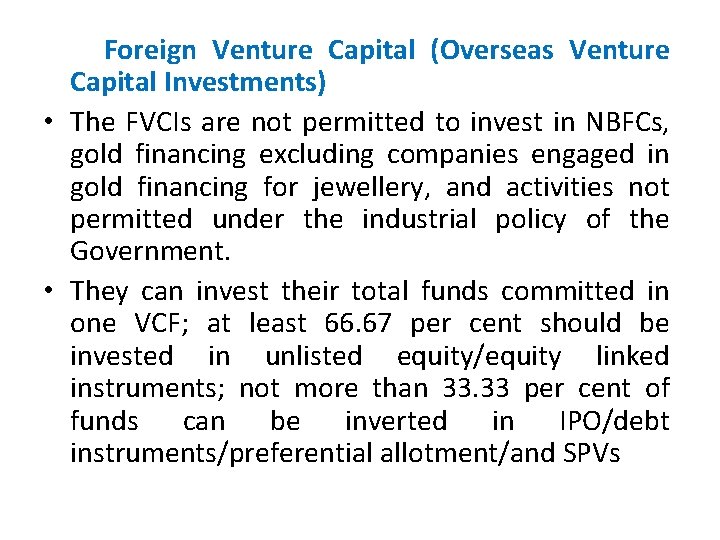 Foreign Venture Capital (Overseas Venture Capital Investments)

• The FVCIs are not permitted to invest in NBFCs, gold financing excluding companies engaged in gold financing for jewellery, and activities not permitted under the industrial policy of the Government.

• They can invest their total funds committed in one VCF; at least 66.67 per cent should be invested in unlisted equity/equity linked instruments; not more than 33.33 per cent of funds can be inverted in IPO/debt instruments/preferential allotment/and SPVs